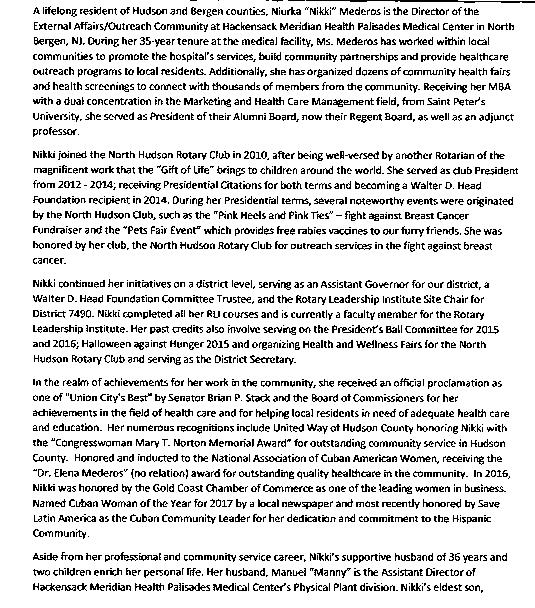 A lifelong resident of Hudson and Bergen counties, Niurka "Nikki" Mederos is the Director of the External Affairs/Outreach Community at Hackensack Meridian Health Palisades Medical Center in North Bergen, NJ. During her 35-year tenure at the medical facility, Ms. Mederos has worked within local communities to promote the hospital's services, build community partnerships and provide healthcare outreach programs to local residents. Additionally, she has organized dozens of community health fairs and health screenings to connect with thousands of members from the community. Receiving her MBA with a dual concentration in the Marketing and Health Care Management field, from Saint Peter's University, she served as President of their Alumni Board, now their Regent Board, as well as an adjunct professor.

Nikki joined the North Hudson Rotary Club in 2010, after being well-versed by another Rotarian of the magnificent work that the "Gift of Life" brings to children around the world. She served as club President from 2012 - 2014; receiving Presidential Citations for both terms and becoming a Walter D. Head Foundation recipient in 2014. During her Presidential terms, several noteworthy events were originated by the North Hudson Club, such as the "Pink Heels and Pink Ties" – fight against Breast Cancer Fundraiser and the "Pets Fair Event" which provides free rabies vaccines to our furry friends. She was honored by her club, the North Hudson Rotary Club for outreach services in the fight against breast cancer.

Nikki continued her initiatives on a district level, serving as an Assistant Governor for our district, a Walter D. Head Foundation Committee Trustee, and the Rotary Leadership Institute Site Chair for District 7490. Nikki completed all her RLI courses and is currently a faculty member for the Rotary Leadership Institute. Her past credits also involve serving on the President's Ball Committee for 2015 and 2016; Halloween against Hunger 2015 and organizing Health and Wellness Fairs for the North Hudson Rotary Club and serving as the District Secretary.

In the realm of achievements for her work in the community, she received an official proclamation as one of "Union City's Best" by Senator Brian P. Stack and the Board of Commissioners for her achievements in the field of health care and for helping local residents in need of adequate health care and education. Her numerous recognitions include United Way of Hudson County honoring Nikki with the "Congresswoman Mary T. Norton Memorial Award" for outstanding community service in Hudson County. Honored and inducted to the National Association of Cuban American Women, receiving the "Dr. Elena Mederos" (no relation) award for outstanding quality healthcare in the community. In 2016, Nikki was honored by the Gold Coast Chamber of Commerce as one of the leading women in business. Named Cuban Woman of the Year for 2017 by a local newspaper and most recently honored by Save Latin America as the Cuban Community Leader for her dedication and commitment to the Hispanic Community.

Aside from her professional and community service career, Nikki's supportive husband of 36 years and two children enrich her personal life. Her husband, Manuel "Manny" is the Assistant Director of Hackensack Meridian Health Palisades Medical Center's Physical Plant division. Nikki's eldest son,